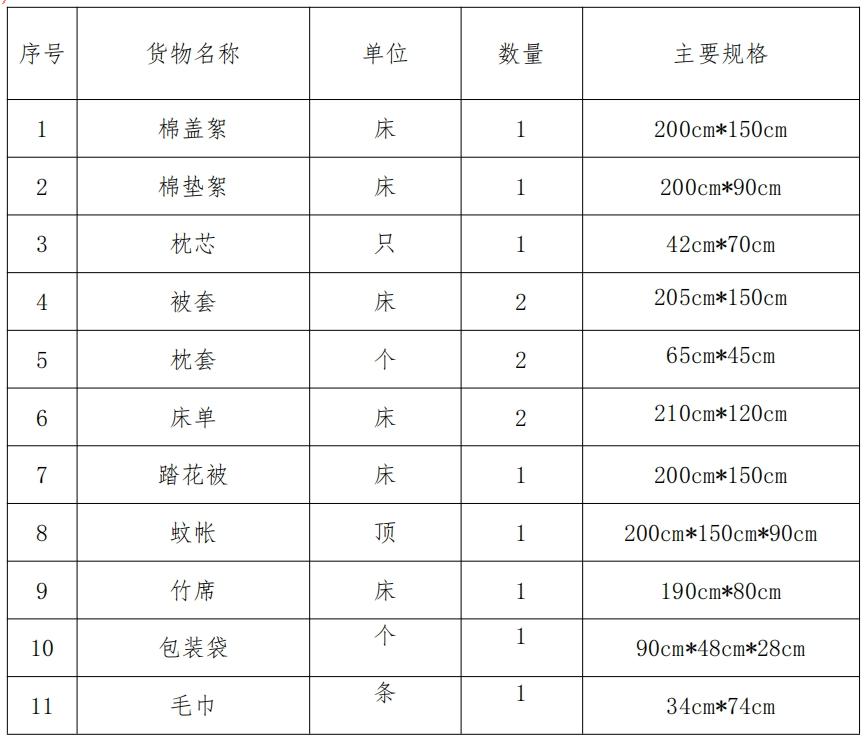 | 序号 | 货物名称 | 单位 | 数量 | 主要规格 |
|---|---|---|---|---|
| 1 | 棉盖絮 | 床 | 1 | 200cm*150cm |
| 2 | 棉垫絮 | 床 | 1 | 200cm*90cm |
| 3 | 枕芯 | 只 | 1 | 42cm*70cm |
| 4 | 被套 | 床 | 2 | 205cm*150cm |
| 5 | 枕套 | 个 | 2 | 65cm*45cm |
| 6 | 床单 | 床 | 2 | 210cm*120cm |
| 7 | 踏花被 | 床 | 1 | 200cm*150cm |
| 8 | 蚊帐 | 顶 | 1 | 200cm*150cm*90cm |
| 9 | 竹席 | 床 | 1 | 190cm*80cm |
| 10 | 包装袋 | 个 | 1 | 90cm*48cm*28cm |
| 11 | 毛巾 | 条 | 1 | 34cm*74cm |